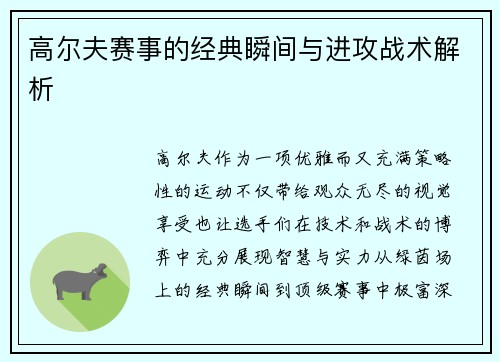 高尔夫赛事的经典瞬间与进攻战术解析

高尔夫作为一项优雅而又充满策略性的运动不仅带给观众无尽的视觉享受也让选手们在技术和战术的博弈中充分展现智慧与实力从绿茵场上的经典瞬间到顶级赛事中极富深